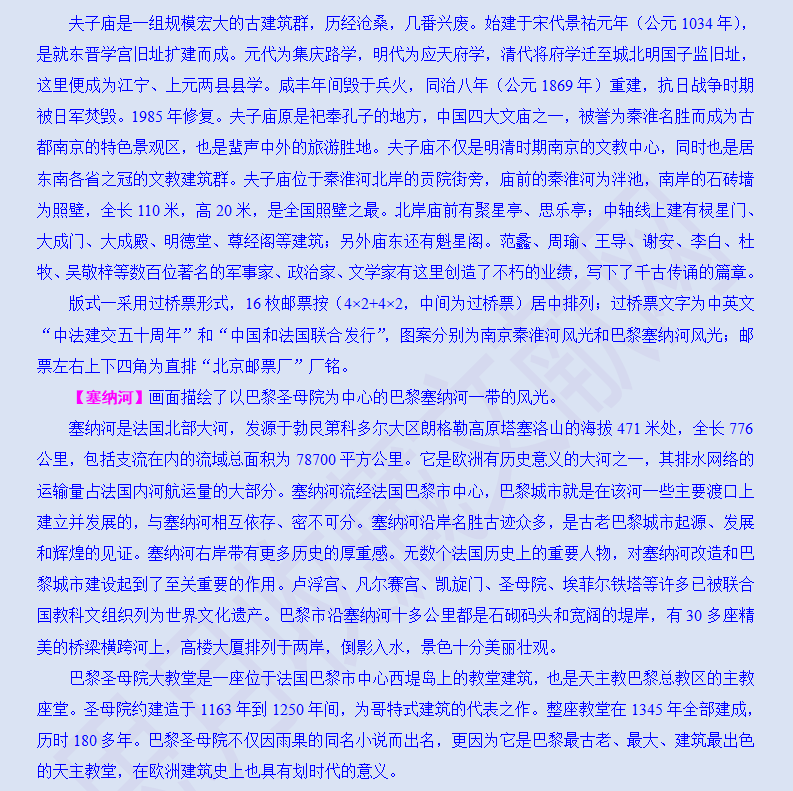 夫子庙是一组规模宏大的古建筑群，历经沧桑，几番兴废。始建于宋代景祐元年（公元 1034 年），是就东晋学宫旧址扩建而成。元代为集庆路学，明代为应天府学，清代将府学迁至城北明国子监旧址，这里便成为江宁、上元两县县学。咸丰年间毁于兵火，同治八年（公元 1869 年）重建，抗日战争时期被日军焚毁。1985 年修复。夫子庙原是祀奉孔子的地方，中国四大文庙之一，被誉为秦淮名胜而成为古都南京的特色景观区，也是蜚声中外的旅游胜地。夫子庙不仅是明清时期南京的文教中心，同时也是居东南各省之冠的文教建筑群。夫子庙位于秦淮河北岸的贡院街旁，庙前的秦淮河为泮池，南岸的石砖墙为照壁，全长 110 米，高 20 米，是全国照壁之最。北岸庙前有聚星亭、思乐亭；中轴线上建有棂星门、大成门、大成殿、明德堂、尊经阁等建筑；另外庙东还有魁星阁。范蠡、周瑜、王导、谢安、李白、杜牧、吴敬梓等数百位著名的军事家、政治家、文学家有这里创造了不朽的业绩，写下了千古传诵的篇章。

版式一采用过桥票形式，16 枚邮票按（4×2+4×2，中间为过桥票）居中排列；过桥票文字为中英文“中法建交五十周年”和“中国和法国联合发行”，图案分别为南京秦淮河风光和巴黎塞纳河风光；邮票左右上下四角为直排“北京邮票厂”厂铭。

【塞纳河】画面描绘了以巴黎圣母院为中心的巴黎塞纳河一带的风光。

塞纳河是法国北部大河，发源于勃艮第科多尔大区朗格勒高原塔塞洛山的海拔 471 米处，全长 776 公里，包括支流在内的流域总面积为 78700 平方公里。它是欧洲有历史意义的大河之一，其排水网络的运输量占法国内河航运量的大部分。塞纳河流经法国巴黎市中心，巴黎城市就是在该河一些主要渡口上建立并发展的，与塞纳河相互依存、密不可分。塞纳河沿岸名胜古迹众多，是古老巴黎城市起源、发展和辉煌的见证。塞纳河右岸带有更多历史的厚重感。无数个法国历史上的重要人物，对塞纳河改造和巴黎城市建设起到了至关重要的作用。卢浮宫、凡尔赛宫、凯旋门、圣母院、埃菲尔铁塔等许多已被联合国教科文组织列为世界文化遗产。巴黎市沿塞纳河十多公里都是石砌码头和宽阔的堤岸，有 30 多座精美的桥梁横跨河上，高楼大厦排列于两岸，倒影入水，景色十分美丽壮观。

巴黎圣母院大教堂是一座位于法国巴黎市中心西堤岛上的教堂建筑，也是天主教巴黎总教区的主教座堂。圣母院约建造于 1163 年到 1250 年间，为哥特式建筑的代表之作。整座教堂在 1345 年全部建成，历时 180 多年。巴黎圣母院不仅因雨果的同名小说而出名，更因为它是巴黎最古老、最大、建筑最出色的天主教堂，在欧洲建筑史上也具有划时代的意义。